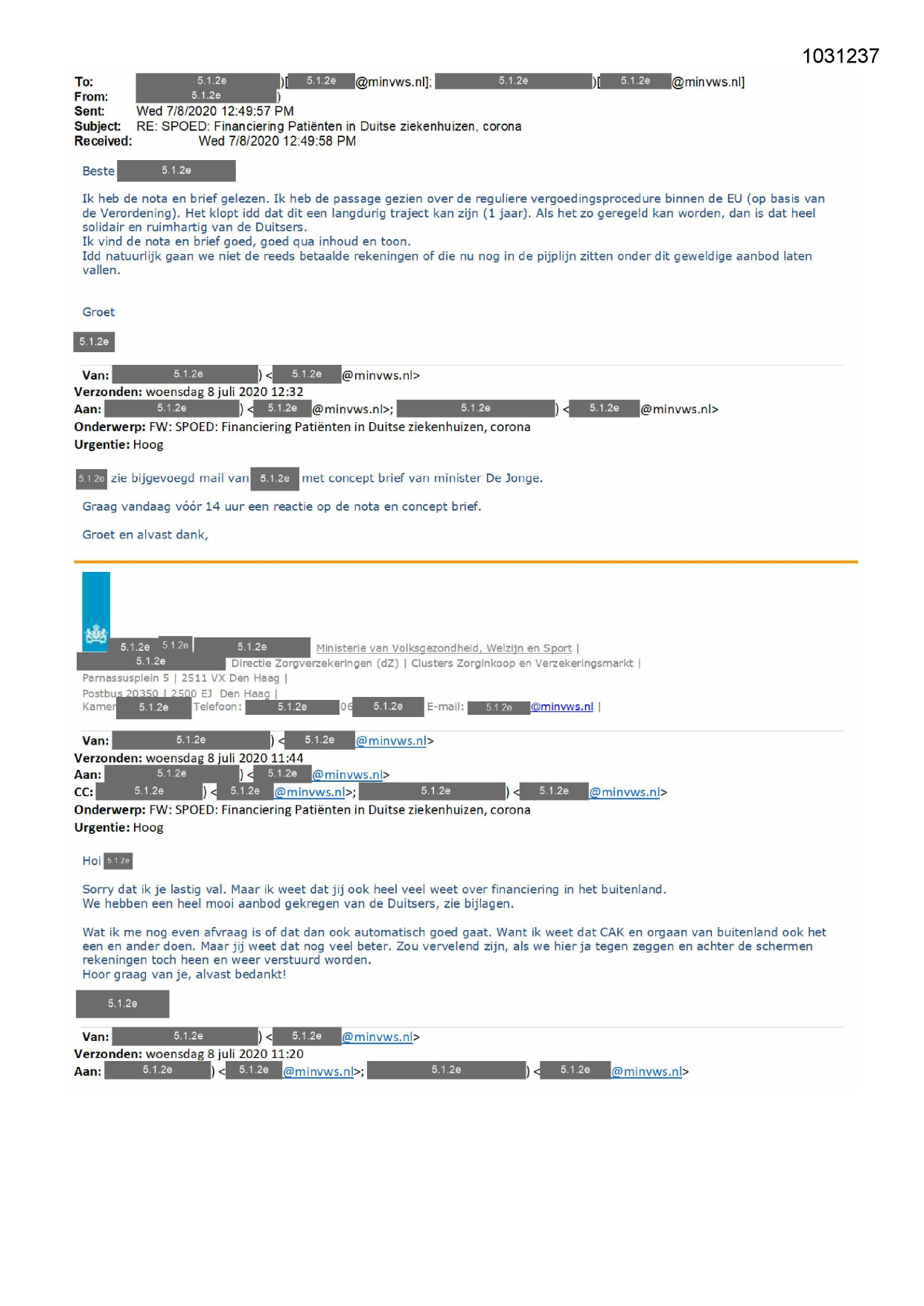 1031237

To: 5.1.2e )[ 5.1.2e @minvws.nl]; 5.1.2e )[ 5.1.2e @minvws.nl]
From: 5.1.2e )
Sent: Wed 7/8/2020 12:49:57 PM
Subject: RE: SPOED: Financiering Patiënten in Duitse ziekenhuizen, corona
Received: Wed 7/8/2020 12:49:58 PM

Beste 5.1.2e

Ik heb de nota en brief gelezen. Ik heb de passage gezien over de reguliere vergoedingsprocedure binnen de EU (op basis van de Verordening). Het klopt idd dat dit een langdurig traject kan zijn (1 jaar). Als het zo geregeld kan worden, dan is dat heel solidair en ruimhartig van de Duitsers.
Ik vind de nota en brief goed, goed qua inhoud en toon.
Idd natuurlijk gaan we niet de reeds betaalde rekeningen of die nu nog in de pijplijn zitten onder dit geweldige aanbod laten vallen.

Groet

5.1.2e

Van: 5.1.2e ) < 5.1.2e @minvws.nl>
Verzonden: woensdag 8 juli 2020 12:32
Aan: 5.1.2e ) < 5.1.2e @minvws.nl>; 5.1.2e ) < 5.1.2e @minvws.nl>
Onderwerp: FW: SPOED: Financiering Patiënten in Duitse ziekenhuizen, corona
Urgentie: Hoog

5.1.2e zie bijgevoegd mail van 5.1.2e met concept brief van minister De Jonge.

Graag vandaag vóór 14 uur een reactie op de nota en concept brief.

Groet en alvast dank,

5.1.2e 5.1.2e 5.1.2e Ministerie van Volksgezondheid, Welzijn en Sport |
5.1.2e Directie Zorgverzekeringen (dZ) | Clusters Zorginkoop en Verzekeringsmarkt |
Parnassusplein 5 | 2511 VX Den Haag |
Postbus 20350 | 2500 EJ Den Haag |
Kamer 5.1.2e Telefoon: 5.1.2e 06 5.1.2e E-mail: 5.1.2e @minvws.nl |

Van: 5.1.2e ) < 5.1.2e @minvws.nl>
Verzonden: woensdag 8 juli 2020 11:44
Aan: 5.1.2e ) < 5.1.2e @minvws.nl>
CC: 5.1.2e ) < 5.1.2e @minvws.nl>; 5.1.2e ) < 5.1.2e @minvws.nl>
Onderwerp: FW: SPOED: Financiering Patiënten in Duitse ziekenhuizen, corona
Urgentie: Hoog

Hoi 5.1.2e

Sorry dat ik je lastig val. Maar ik weet dat jij ook heel veel weet over financiering in het buitenland.
We hebben een heel mooi aanbod gekregen van de Duitsers, zie bijlagen.

Wat ik me nog even afvraag is of dat dan ook automatisch goed gaat. Want ik weet dat CAK en orgaan van buitenland ook het een en ander doen. Maar jij weet dat nog veel beter. Zou vervelend zijn, als we hier ja tegen zeggen en achter de schermen rekeningen toch heen en weer verstuurd worden.
Hoor graag van je, alvast bedankt!

5.1.2e

Van: 5.1.2e ) < 5.1.2e @minvws.nl>
Verzonden: woensdag 8 juli 2020 11:20
Aan: 5.1.2e ) < 5.1.2e @minvws.nl>; 5.1.2e ) < 5.1.2e @minvws.nl>